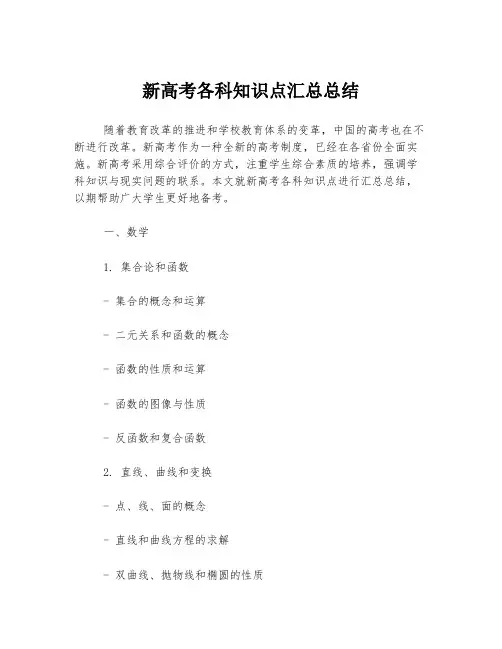 新高考各科知识点汇总总结

随着教育改革的推进和学校教育体系的变革，中国的高考也在不断进行改革。新高考作为一种全新的高考制度，已经在各省份全面实施。新高考采用综合评价的方式，注重学生综合素质的培养，强调学科知识与现实问题的联系。本文就新高考各科知识点进行汇总总结，以期帮助广大学生更好地备考。

一、数学

1. 集合论和函数

- 集合的概念和运算

- 二元关系和函数的概念

- 函数的性质和运算

- 函数的图像与性质

- 反函数和复合函数

2. 直线、曲线和变换

- 点、线、面的概念

- 直线和曲线方程的求解

- 双曲线、抛物线和椭圆的性质